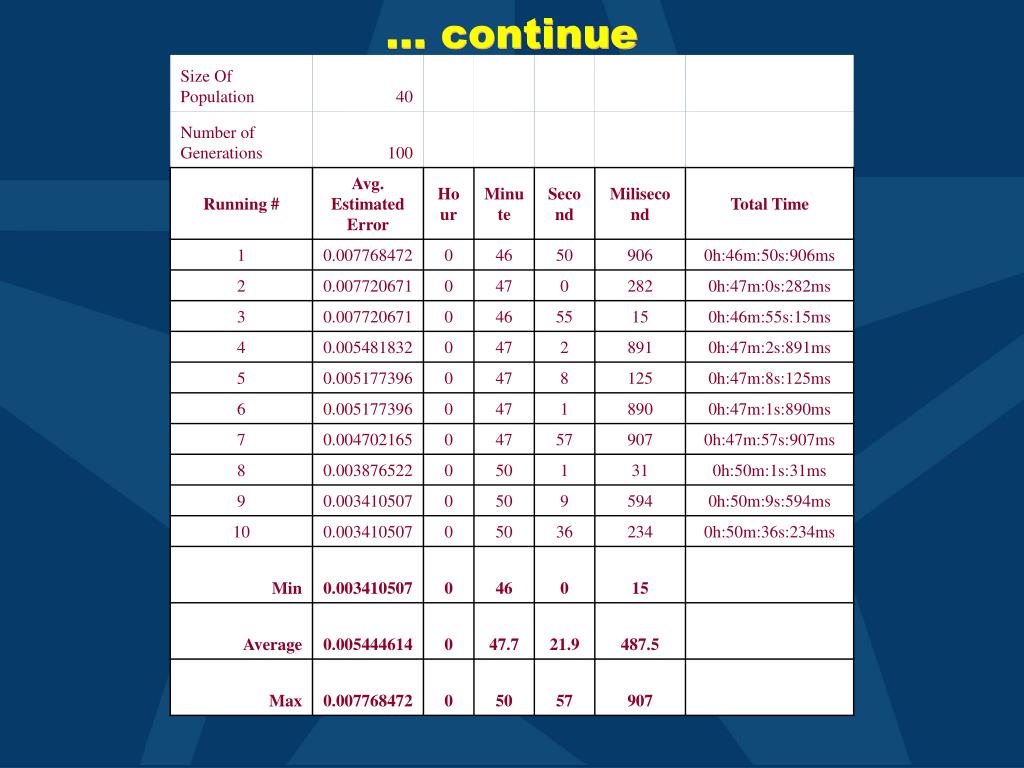 … continue

| Size Of Population | 40 | | | | | |
|---|---|---|---|---|---|---|
| Number of Generations | 100 | | | | | |
| Running # | Avg. Estimated Error | Hour | Minute | Second | Milisecond | Total Time |
| 1 | 0.007768472 | 0 | 46 | 50 | 906 | 0h:46m:50s:906ms |
| 2 | 0.007720671 | 0 | 47 | 0 | 282 | 0h:47m:0s:282ms |
| 3 | 0.007720671 | 0 | 46 | 55 | 15 | 0h:46m:55s:15ms |
| 4 | 0.005481832 | 0 | 47 | 2 | 891 | 0h:47m:2s:891ms |
| 5 | 0.005177396 | 0 | 47 | 8 | 125 | 0h:47m:8s:125ms |
| 6 | 0.005177396 | 0 | 47 | 1 | 890 | 0h:47m:1s:890ms |
| 7 | 0.004702165 | 0 | 47 | 57 | 907 | 0h:47m:57s:907ms |
| 8 | 0.003876522 | 0 | 50 | 1 | 31 | 0h:50m:1s:31ms |
| 9 | 0.003410507 | 0 | 50 | 9 | 594 | 0h:50m:9s:594ms |
| 10 | 0.003410507 | 0 | 50 | 36 | 234 | 0h:50m:36s:234ms |
| Min | 0.003410507 | 0 | 46 | 0 | 15 | |
| Average | 0.005444614 | 0 | 47.7 | 21.9 | 487.5 | |
| Max | 0.007768472 | 0 | 50 | 57 | 907 | |